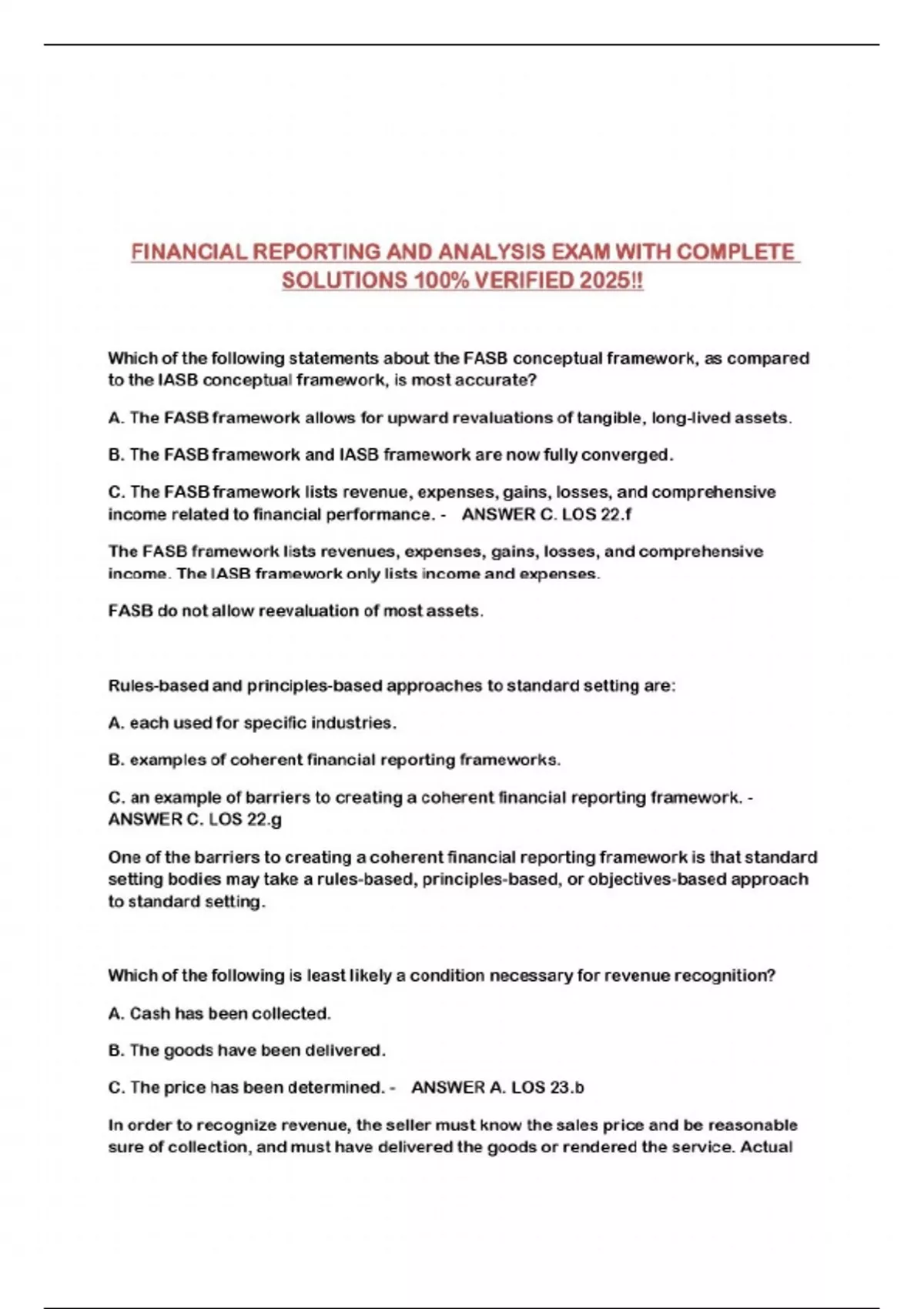 FINANCIAL REPORTING AND ANALYSIS EXAM WITH COMPLETE SOLUTIONS 100% VERIFIED 2025!!

Which of the following statements about the FASB conceptual framework, as compared to the IASB conceptual framework, is most accurate?

A. The FASB framework allows for upward revaluations of tangible, long-lived assets.

B. The FASB framework and IASB framework are now fully converged.

C. The FASB framework lists revenue, expenses, gains, losses, and comprehensive income related to financial performance. - ANSWER C. LOS 22.f

The FASB framework lists revenues, expenses, gains, losses, and comprehensive income. The IASB framework only lists income and expenses.

FASB do not allow reevaluation of most assets.

Rules-based and principles-based approaches to standard setting are:

A. each used for specific industries.

B. examples of coherent financial reporting frameworks.

C. an example of barriers to creating a coherent financial reporting framework. - ANSWER C. LOS 22.g

One of the barriers to creating a coherent financial reporting framework is that standard setting bodies may take a rules-based, principles-based, or objectives-based approach to standard setting.

Which of the following is least likely a condition necessary for revenue recognition?

A. Cash has been collected.

B. The goods have been delivered.

C. The price has been determined. - ANSWER A. LOS 23.b

In order to recognize revenue, the seller must know the sales price and be reasonable sure of collection, and must have delivered the goods or rendered the service. Actual